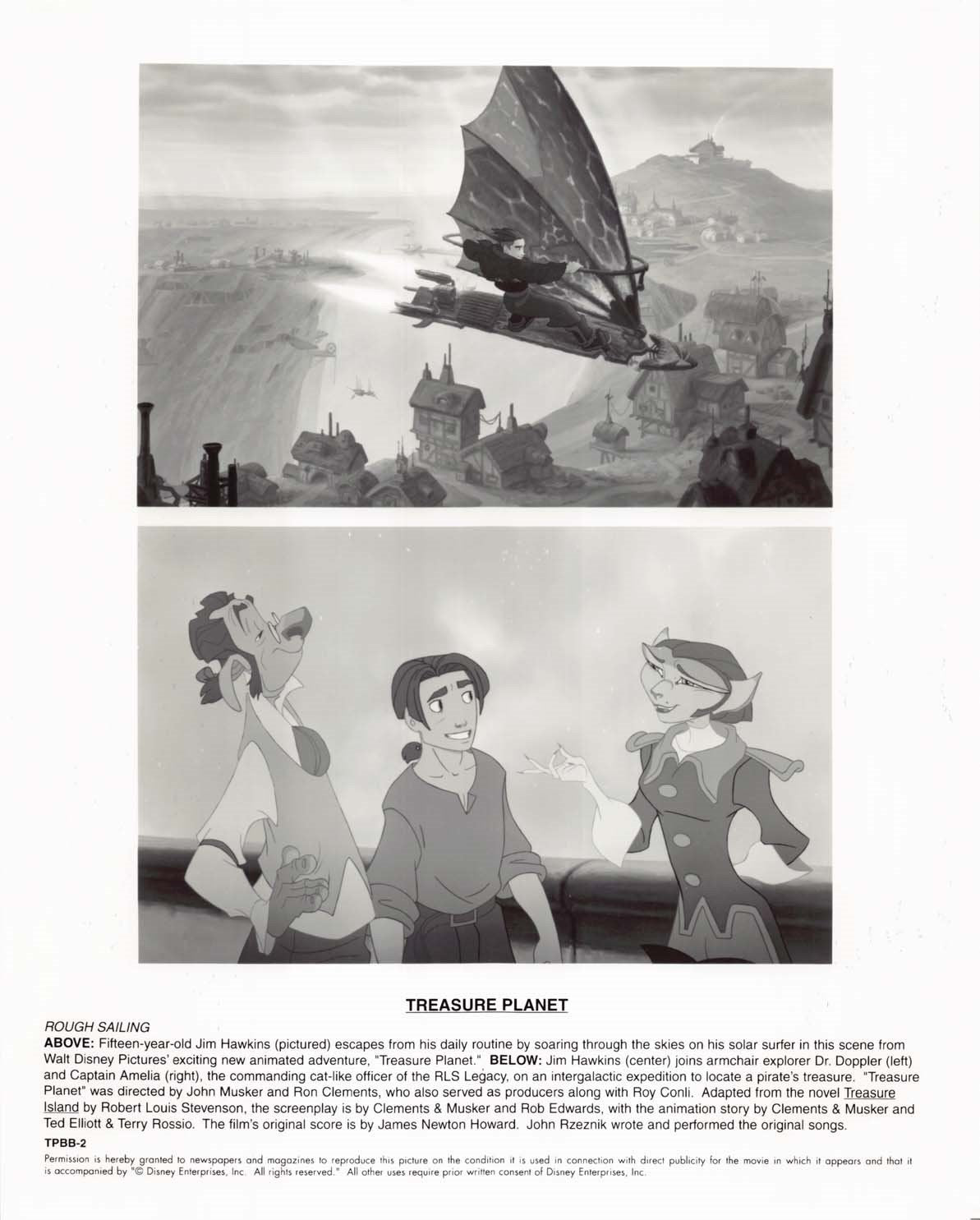 TREASURE PLANET

ROUGH SAILING
ABOVE: Fifteen-year-old Jim Hawkins (pictured) escapes from his daily routine by soaring through the skies on his solar surfer in this scene from Walt Disney Pictures' exciting new animated adventure, "Treasure Planet." BELOW: Jim Hawkins (center) joins armchair explorer Dr. Doppler (left) and Captain Amelia (right), the commanding cat-like officer of the RLS Legacy, on an intergalactic expedition to locate a pirate's treasure. "Treasure Planet" was directed by John Musker and Ron Clements, who also served as producers along with Roy Conli. Adapted from the novel Treasure Island by Robert Louis Stevenson, the screenplay is by Clements & Musker and Rob Edwards, with the animation story by Clements & Musker and Ted Elliott & Terry Rossio. The film's original score is by James Newton Howard. John Rzeznik wrote and performed the original songs.

TPBB-2

Permission is hereby granted to newspapers and magazines to reproduce this picture on the condition it is used in connection with direct publicity for the movie in which it appears and that it is accompanied by "© Disney Enterprises, Inc. All rights reserved." All other uses require prior written consent of Disney Enterprises, Inc.